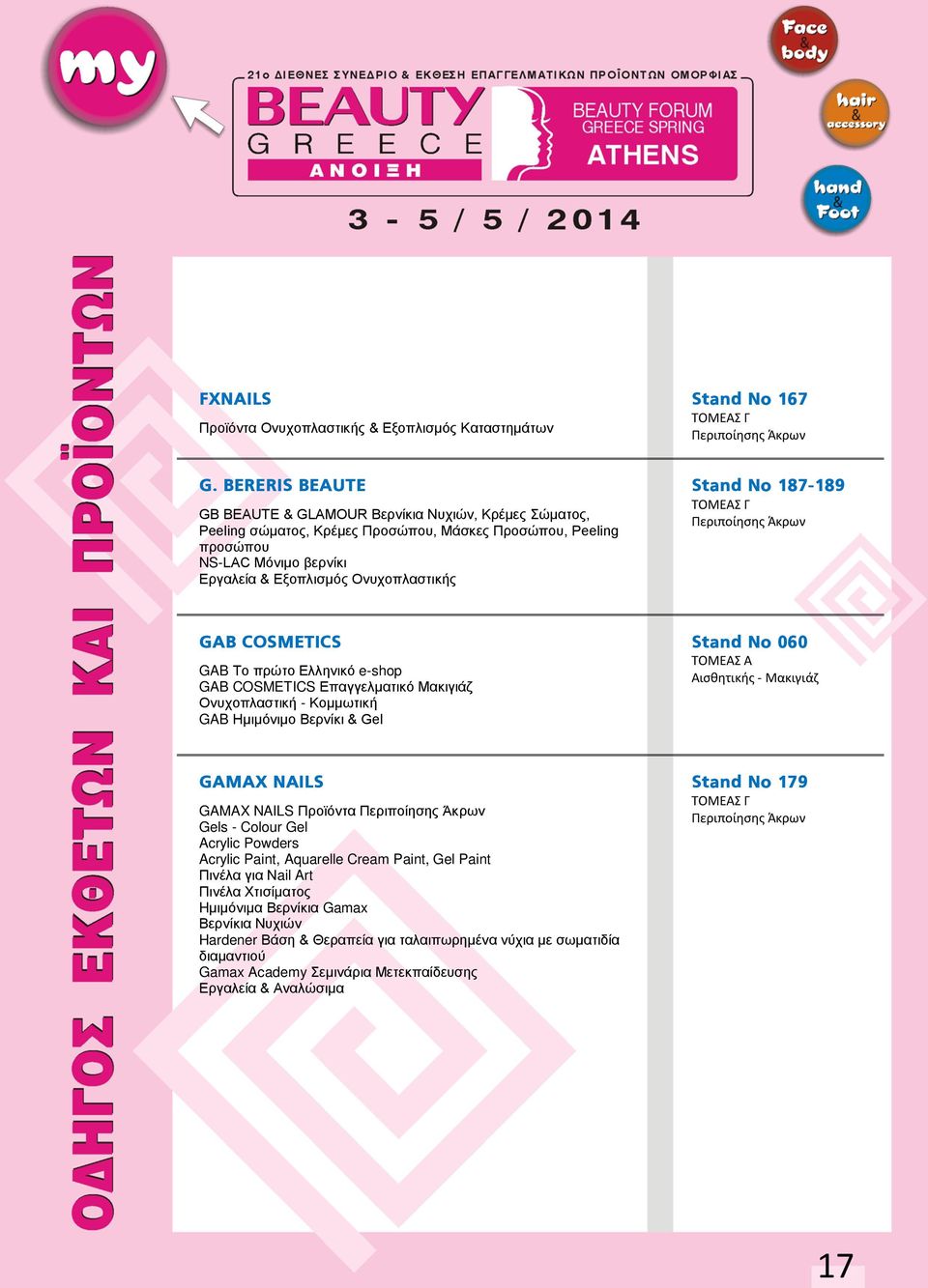 my

21ο ΔΙΕΘΝΕΣ ΣΥΝΕΔΡΙΟ & ΕΚΘΕΣΗ ΕΠΑΓΓΕΛΜΑΤΙΚΩΝ ΠΡΟΪΟΝΤΩΝ ΟΜΟΡΦΙΑΣ

BEAUTY GREECE ΑΝΟΙΞΗ

BEAUTY FORUM GREECE SPRING ATHENS

3 - 5 / 5 / 2014

Face & body

hair & accessory

hand & Foot

ΟΔΗΓΟΣ ΕΚΘΕΤΩΝ ΚΑΙ ΠΡΟΪΟΝΤΩΝ

FXNAILS
Προϊόντα Ονυχοπλαστικής & Εξοπλισμός Καταστημάτων

Stand No 167
ΤΟΜΕΑΣ Γ
Περιποίησης Άκρων

G. BERERIS BEAUTE
GB BEAUTE & GLAMOUR Βερνίκια Νυχιών, Κρέμες Σώματος, Peeling σώματος, Κρέμες Προσώπου, Μάσκες Προσώπου, Peeling προσώπου
NS-LAC Μόνιμο βερνίκι
Εργαλεία & Εξοπλισμός Ονυχοπλαστικής

Stand No 187-189
ΤΟΜΕΑΣ Γ
Περιποίησης Άκρων

GAB COSMETICS
GAB Το πρώτο Ελληνικό e-shop
GAB COSMETICS Επαγγελματικό Μακιγιάζ
Ονυχοπλαστική - Κομμωτική
GAB Ημιμόνιμο Βερνίκι & Gel

Stand No 060
ΤΟΜΕΑΣ Α
Αισθητικής - Μακιγιάζ

GAMAX NAILS
GAMAX NAILS Προϊόντα Περιποίησης Άκρων
Gels - Colour Gel
Acrylic Powders
Acrylic Paint, Aquarelle Cream Paint, Gel Paint
Πινέλα για Nail Art
Πινέλα Χτισίματος
Ημιμόνιμα Βερνίκια Gamax
Βερνίκια Νυχιών
Hardener Βάση & Θεραπεία για ταλαιπωρημένα νύχια με σωματιδία διαμαντιού
Gamax Academy Σεμινάρια Μετεκπαίδευσης
Εργαλεία & Αναλώσιμα

Stand No 179
ΤΟΜΕΑΣ Γ
Περιποίησης Άκρων

17